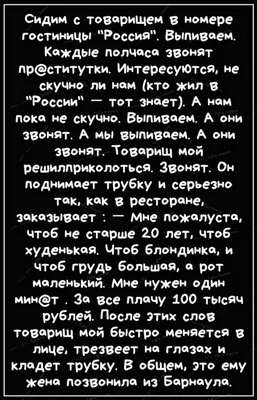 Сидим с товарищем в номере гостиницы "Россия". Выпиваем. Каждые полчаса звонят пр@ститутки. Интересуются, не скучно ли нам (кто жил в "России" — тот знает). А нам пока не скучно. Выпиваем. А они звонят. А мы выпиваем. А они звонят. Товарищ мой решилприколоться. Звонят. Он поднимает трубку и серьезно так, как в ресторане, заказывает : — Мне пожалуста, чтоб не старше 20 лет, чтоб худенькая. Чтоб блондинка, и чтоб грудь большая, а рот маленький. Мне нужен один мин@т . За все плачу 100 тысяч рублей. После этих слов товарищ мой быстро меняется в лице, трезвеет на глазах и кладет трубку. В общем, это ему жена позвонила из Барнаула.